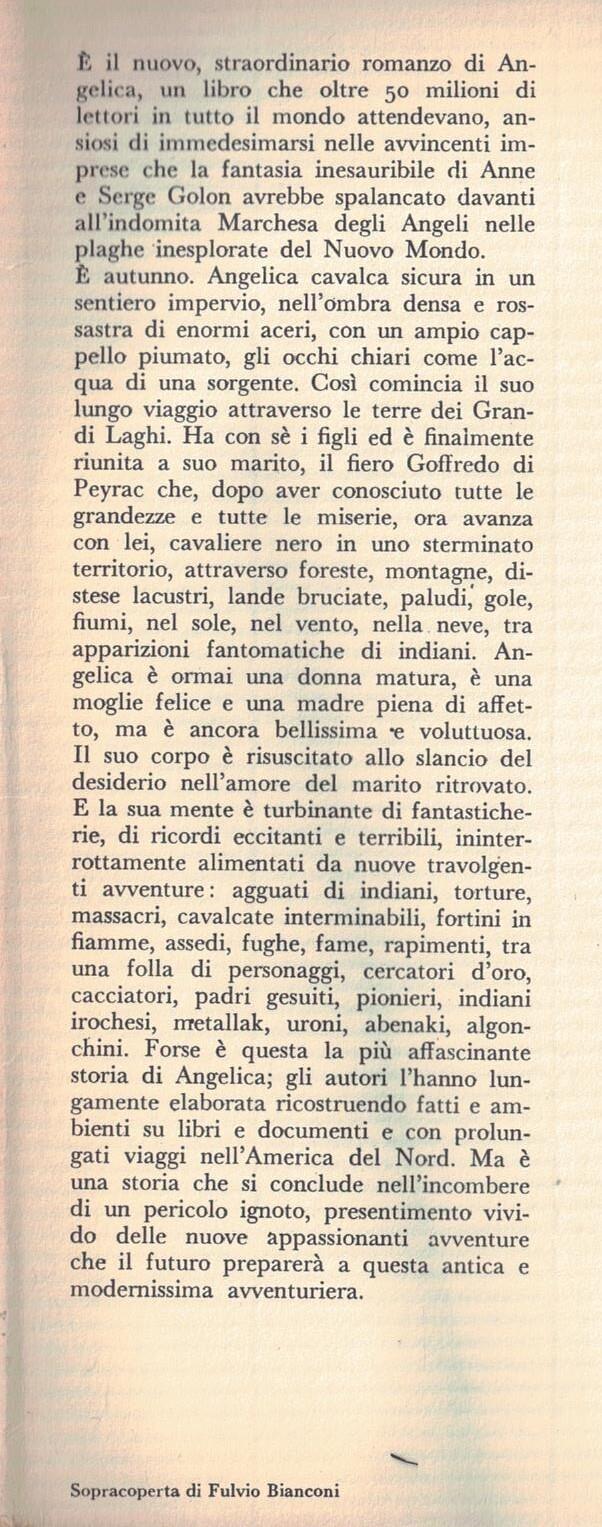 È il nuovo, straordinario romanzo di Angelica, un libro che oltre 50 milioni di lettori in tutto il mondo attendevano, ansiosi di immedesimarsi nelle avvincenti imprese che la fantasia inesauribile di Anne e Serge Golon avrebbe spalancato davanti all'indomita Marchesa degli Angeli nelle plaghe inesplorate del Nuovo Mondo.
È autunno. Angelica cavalca sicura in un sentiero impervio, nell'ombra densa e rossastra di enormi aceri, con un ampio cappello piumato, gli occhi chiari come l'acqua di una sorgente. Così comincia il suo lungo viaggio attraverso le terre dei Grandi Laghi. Ha con sè i figli ed è finalmente riunita a suo marito, il fiero Goffredo di Peyrac che, dopo aver conosciuto tutte le grandezze e tutte le miserie, ora avanza con lei, cavaliere nero in uno sterminato territorio, attraverso foreste, montagne, distese lacustri, lande bruciate, paludi, gole, fiumi, nel sole, nel vento, nella neve, tra apparizioni fantomatiche di indiani. Angelica è ormai una donna matura, è una moglie felice e una madre piena di affetto, ma è ancora bellissima e voluttuosa. Il suo corpo è risuscitato allo slancio del desiderio nell'amore del marito ritrovato. E la sua mente è turbinante di fantasticherie, di ricordi eccitanti e terribili, ininterrottamente alimentati da nuove travolgenti avventure: agguati di indiani, torture, massacri, cavalcate interminabili, fortini in fiamme, assedi, fughe, fame, rapimenti, tra una folla di personaggi, cercatori d'oro, cacciatori, padri gesuiti, pionieri, indiani irochesi, metallak, uroni, abenaki, algonchini. Forse è questa la più affascinante storia di Angelica; gli autori l'hanno lungamente elaborata ricostruendo fatti e ambienti su libri e documenti e con prolungati viaggi nell'America del Nord. Ma è una storia che si conclude nell'incombere di un pericolo ignoto, presentimento vivido delle nuove appassionanti avventure che il futuro preparerà a questa antica e modernissima avventuriera.

Sopracoperta di Fulvio Bianconi